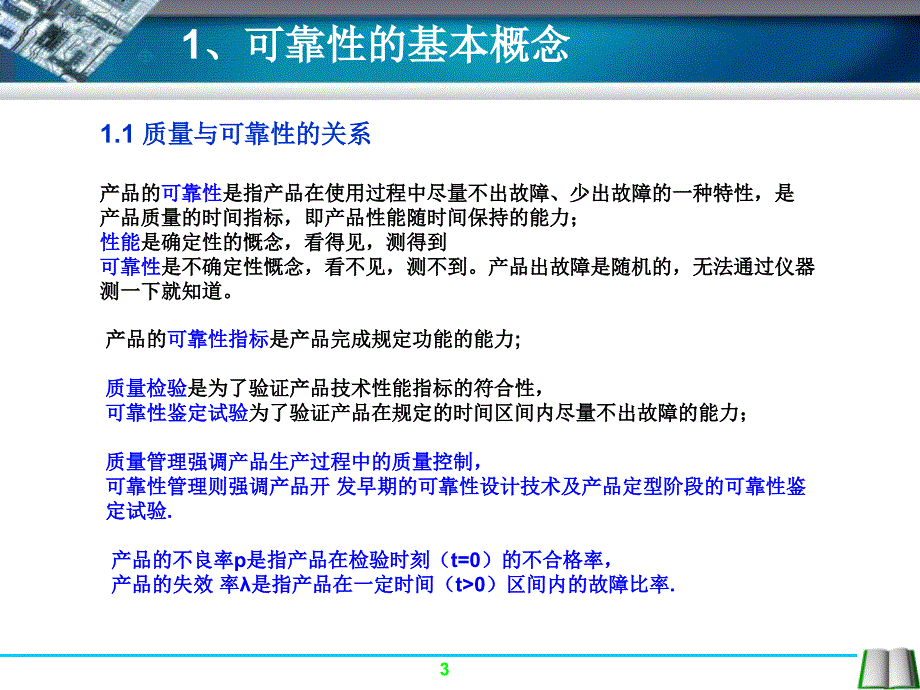 1、可靠性的基本概念

1.1 质量与可靠性的关系

产品的可靠性是指产品在使用过程中尽量不出故障、少出故障的一种特性，是产品质量的时间指标，即产品性能随时间保持的能力；
性能是确定性的概念，看得见，测得到
可靠性是不确定性概念，看不见，测不到。产品出故障是随机的，无法通过仪器测一下就知道。

产品的可靠性指标是产品完成规定功能的能力;

质量检验是为了验证产品技术性能指标的符合性，
可靠性鉴定试验为了验证产品在规定的时间区间内尽量不出故障的能力；

质量管理强调产品生产过程中的质量控制，
可靠性管理则强调产品开 发早期的可靠性设计技术及产品定型阶段的可靠性鉴定试验.

产品的不良率p是指产品在检验时刻（t=0）的不合格率，
产品的失效 率λ是指产品在一定时间（t>0）区间内的故障比率.

3